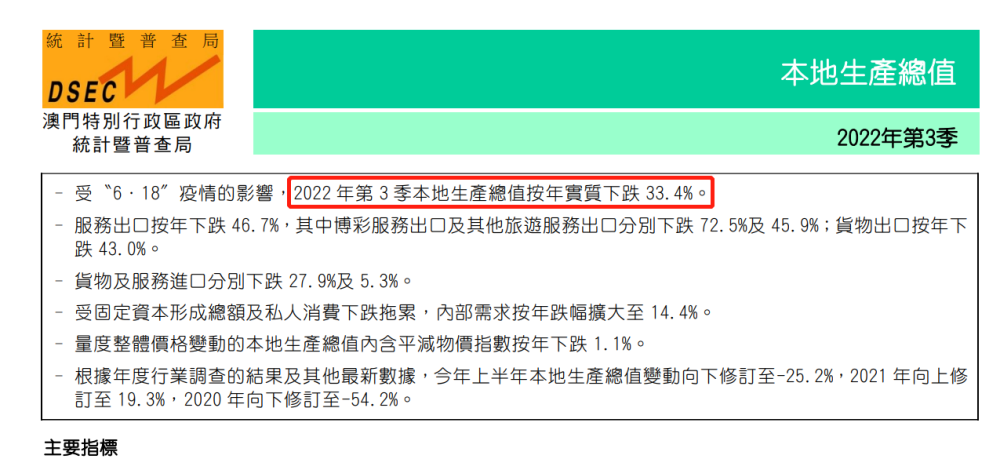 統計暨普查局
DSEC
澳門特別行政區政府
統計暨普查局

本地生產總值

2022年第3季

- 受〝6．18〞疫情的影響，2022 年第 3 季本地生產總值按年實質下跌 33.4%。
- 服務出口按年下跌 46.7%，其中博彩服務出口及其他旅遊服務出口分別下跌 72.5%及 45.9%；貨物出口按年下跌 43.0%。
- 貨物及服務進口分別下跌 27.9%及 5.3%。
- 受固定資本形成總額及私人消費下跌拖累，內部需求按年跌幅擴大至 14.4%。
- 量度整體價格變動的本地生產總值內含平減物價指數按年下跌 1.1%。
- 根據年度行業調查的結果及其他最新數據，今年上半年本地生產總值變動向下修訂至-25.2%，2021 年向上修訂至 19.3%，2020 年向下修訂至-54.2%。

主要指標